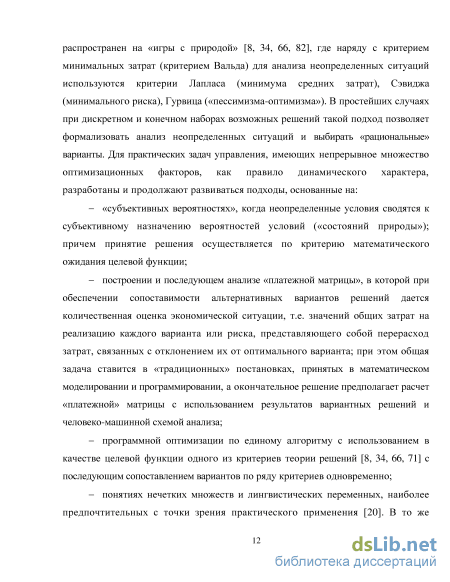 распространен на «игры с природой» [8, 34, 66, 82], где наряду с критерием минимальных затрат (критерием Вальда) для анализа неопределенных ситуаций используются критерии Лапласа (минимума средних затрат), Сэвиджа (минимального риска), Гурвица («пессимизма-оптимизма»). В простейших случаях при дискретном и конечном наборах возможных решений такой подход позволяет формализовать анализ неопределенных ситуаций и выбирать «рациональные» варианты. Для практических задач управления, имеющих непрерывное множество оптимизационных факторов, как правило динамического характера, разработаны и продолжают развиваться подходы, основанные на:

– «субъективных вероятностях», когда неопределенные условия сводятся к субъективному назначению вероятностей условий («состояний природы»); причем принятие решения осуществляется по критерию математического ожидания целевой функции;

– построении и последующем анализе «платежной матрицы», в которой при обеспечении сопоставимости альтернативных вариантов решений дается количественная оценка экономической ситуации, т.е. значений общих затрат на реализацию каждого варианта или риска, представляющего собой перерасход затрат, связанных с отклонением их от оптимального варианта; при этом общая задача ставится в «традиционных» постановках, принятых в математическом моделировании и программировании, а окончательное решение предполагает расчет «платежной» матрицы с использованием результатов вариантных решений и человеко-машинной схемой анализа;

– программной оптимизации по единому алгоритму с использованием в качестве целевой функции одного из критериев теории решений [8, 34, 66, 71] с последующим сопоставлением вариантов по ряду критериев одновременно;

– понятиях нечетких множеств и лингвистических переменных, наиболее предпочтительных с точки зрения практического применения [20]. В то же

12

dsLib.net
библиотека диссертаций